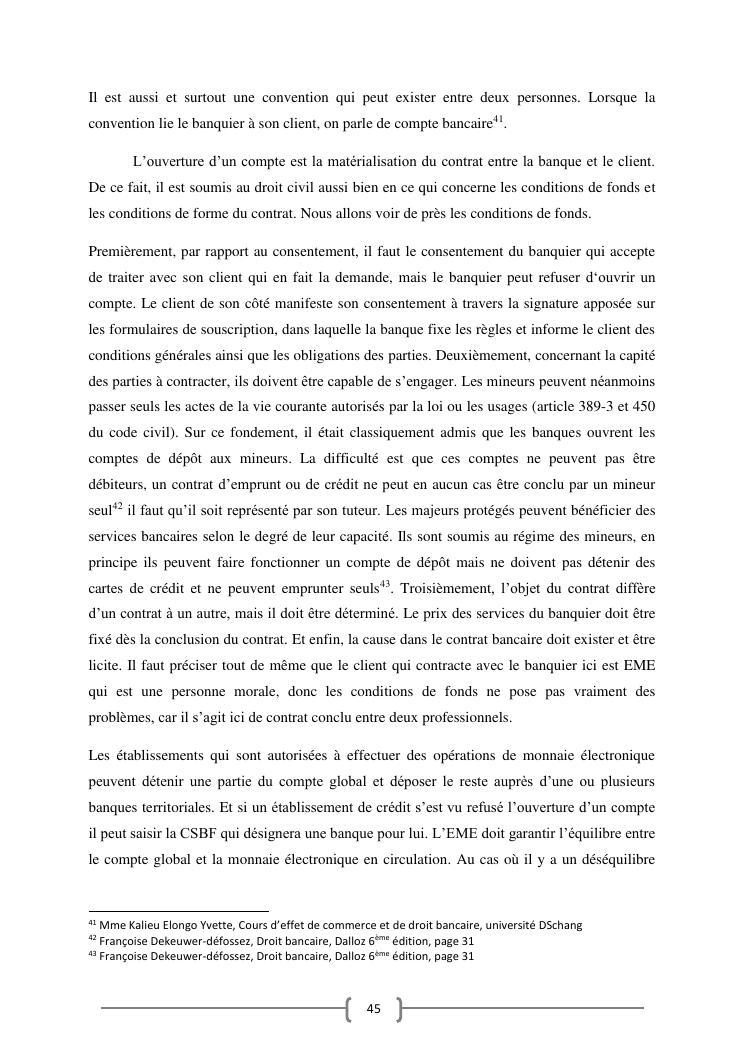 Il est aussi et surtout une convention qui peut exister entre deux personnes. Lorsque la convention lie le banquier à son client, on parle de compte bancaire$^{41}$.

L'ouverture d'un compte est la matérialisation du contrat entre la banque et le client. De ce fait, il est soumis au droit civil aussi bien en ce qui concerne les conditions de fonds et les conditions de forme du contrat. Nous allons voir de près les conditions de fonds.

Premièrement, par rapport au consentement, il faut le consentement du banquier qui accepte de traiter avec son client qui en fait la demande, mais le banquier peut refuser d'ouvrir un compte. Le client de son côté manifeste son consentement à travers la signature apposée sur les formulaires de souscription, dans laquelle la banque fixe les règles et informe le client des conditions générales ainsi que les obligations des parties. Deuxièmement, concernant la capité des parties à contracter, ils doivent être capable de s'engager. Les mineurs peuvent néanmoins passer seuls les actes de la vie courante autorisés par la loi ou les usages (article 389-3 et 450 du code civil). Sur ce fondement, il était classiquement admis que les banques ouvrent les comptes de dépôt aux mineurs. La difficulté est que ces comptes ne peuvent pas être débiteurs, un contrat d'emprunt ou de crédit ne peut en aucun cas être conclu par un mineur seul$^{42}$ il faut qu'il soit représenté par son tuteur. Les majeurs protégés peuvent bénéficier des services bancaires selon le degré de leur capacité. Ils sont soumis au régime des mineurs, en principe ils peuvent faire fonctionner un compte de dépôt mais ne doivent pas détenir des cartes de crédit et ne peuvent emprunter seuls$^{43}$. Troisièmement, l'objet du contrat diffère d'un contrat à un autre, mais il doit être déterminé. Le prix des services du banquier doit être fixé dès la conclusion du contrat. Et enfin, la cause dans le contrat bancaire doit exister et être licite. Il faut préciser tout de même que le client qui contracte avec le banquier ici est EME qui est une personne morale, donc les conditions de fonds ne pose pas vraiment des problèmes, car il s'agit ici de contrat conclu entre deux professionnels.

Les établissements qui sont autorisées à effectuer des opérations de monnaie électronique peuvent détenir une partie du compte global et déposer le reste auprès d'une ou plusieurs banques territoriales. Et si un établissement de crédit s'est vu refusé l'ouverture d'un compte il peut saisir la CSBF qui désignera une banque pour lui. L'EME doit garantir l'équilibre entre le compte global et la monnaie électronique en circulation. Au cas où il y a un déséquilibre

$^{41}$ Mme Kalieu Elongo Yvette, Cours d'effet de commerce et de droit bancaire, université DSchang
$^{42}$ Françoise Dekeuwer-défossez, Droit bancaire, Dalloz 6$^{ème}$ édition, page 31
$^{43}$ Françoise Dekeuwer-défossez, Droit bancaire, Dalloz 6$^{ème}$ édition, page 31

45